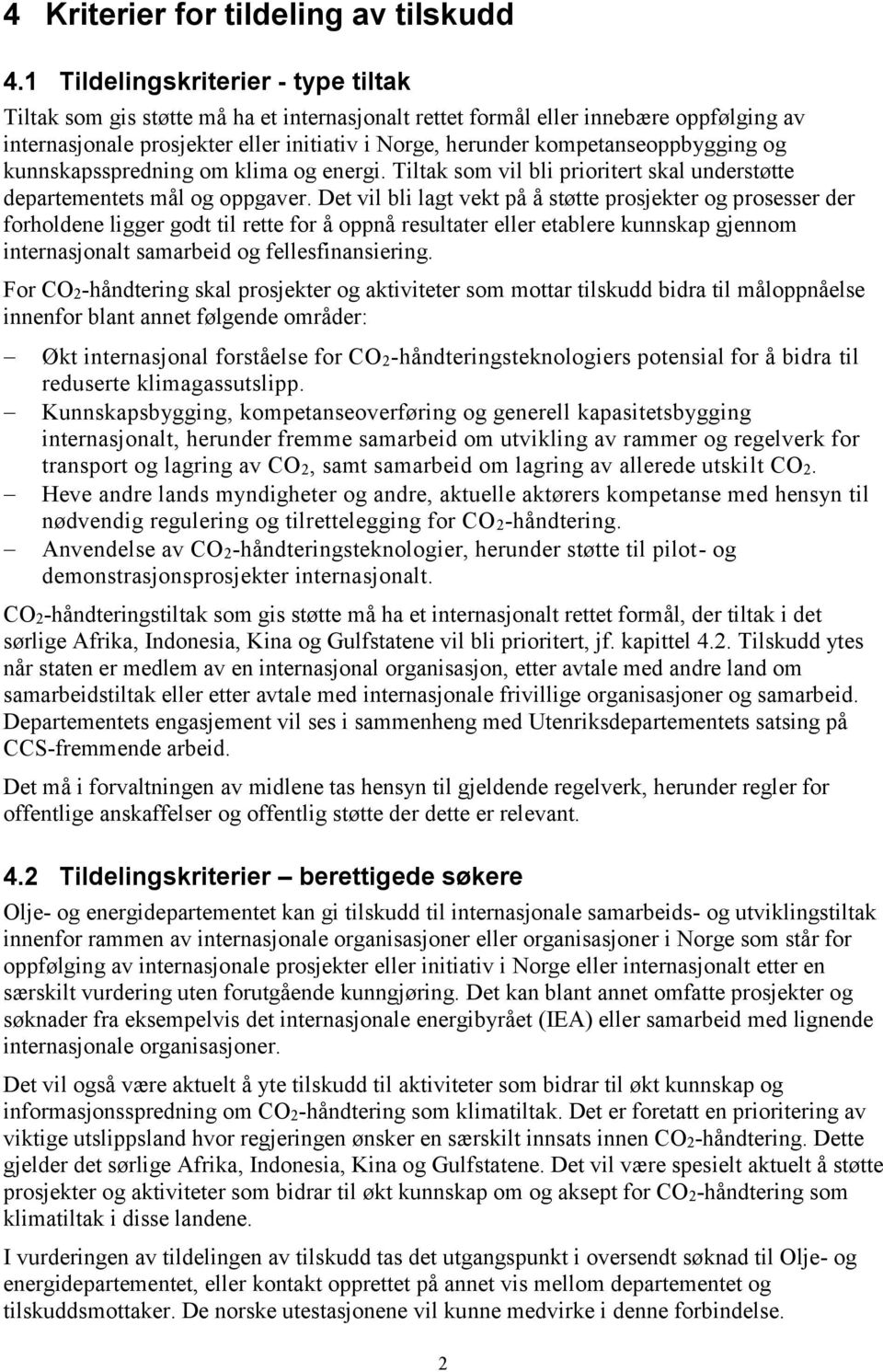 4 Kriterier for tildeling av tilskudd

4.1 Tildelingskriterier - type tiltak

Tiltak som gis støtte må ha et internasjonalt rettet formål eller innebære oppfølging av internasjonale prosjekter eller initiativ i Norge, herunder kompetanseoppbygging og kunnskapsspredning om klima og energi. Tiltak som vil bli prioritert skal understøtte departementets mål og oppgaver. Det vil bli lagt vekt på å støtte prosjekter og prosesser der forholdene ligger godt til rette for å oppnå resultater eller etablere kunnskap gjennom internasjonalt samarbeid og fellesfinansiering.

For $CO_2$-håndtering skal prosjekter og aktiviteter som mottar tilskudd bidra til måloppnåelse innenfor blant annet følgende områder:

– Økt internasjonal forståelse for $CO_2$-håndteringsteknologiers potensial for å bidra til reduserte klimagassutslipp.
– Kunnskapsbygging, kompetanseoverføring og generell kapasitetsbygging internasjonalt, herunder fremme samarbeid om utvikling av rammer og regelverk for transport og lagring av $CO_2$, samt samarbeid om lagring av allerede utskilt $CO_2$.
– Heve andre lands myndigheter og andre, aktuelle aktørers kompetanse med hensyn til nødvendig regulering og tilrettelegging for $CO_2$-håndtering.
– Anvendelse av $CO_2$-håndteringsteknologier, herunder støtte til pilot- og demonstrasjonsprosjekter internasjonalt.

$CO_2$-håndteringstiltak som gis støtte må ha et internasjonalt rettet formål, der tiltak i det sørlige Afrika, Indonesia, Kina og Gulfstatene vil bli prioritert, jf. kapittel 4.2. Tilskudd ytes når staten er medlem av en internasjonal organisasjon, etter avtale med andre land om samarbeidstiltak eller etter avtale med internasjonale frivillige organisasjoner og samarbeid. Departementets engasjement vil ses i sammenheng med Utenriksdepartementets satsing på CCS-fremmende arbeid.

Det må i forvaltningen av midlene tas hensyn til gjeldende regelverk, herunder regler for offentlige anskaffelser og offentlig støtte der dette er relevant.

4.2 Tildelingskriterier – berettigede søkere

Olje- og energidepartementet kan gi tilskudd til internasjonale samarbeids- og utviklingstiltak innenfor rammen av internasjonale organisasjoner eller organisasjoner i Norge som står for oppfølging av internasjonale prosjekter eller initiativ i Norge eller internasjonalt etter en særskilt vurdering uten forutgående kunngjøring. Det kan blant annet omfatte prosjekter og søknader fra eksempelvis det internasjonale energibyrået (IEA) eller samarbeid med lignende internasjonale organisasjoner.

Det vil også være aktuelt å yte tilskudd til aktiviteter som bidrar til økt kunnskap og informasjonsspredning om $CO_2$-håndtering som klimatiltak. Det er foretatt en prioritering av viktige utslippsland hvor regjeringen ønsker en særskilt innsats innen $CO_2$-håndtering. Dette gjelder det sørlige Afrika, Indonesia, Kina og Gulfstatene. Det vil være spesielt aktuelt å støtte prosjekter og aktiviteter som bidrar til økt kunnskap om og aksept for $CO_2$-håndtering som klimatiltak i disse landene.

I vurderingen av tildelingen av tilskudd tas det utgangspunkt i oversendt søknad til Olje- og energidepartementet, eller kontakt opprettet på annet vis mellom departementet og tilskuddsmottaker. De norske utestasjonene vil kunne medvirke i denne forbindelse.

2